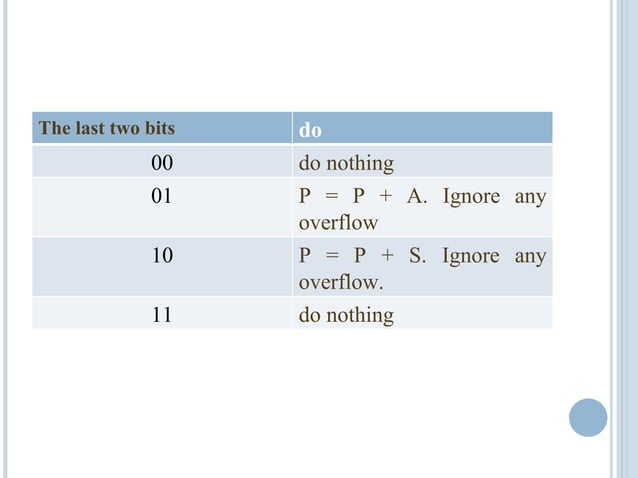 | The last two bits | do |
|---|---|
| 00 | do nothing |
| 01 | P = P + A. Ignore any overflow |
| 10 | P = P + S. Ignore any overflow. |
| 11 | do nothing |